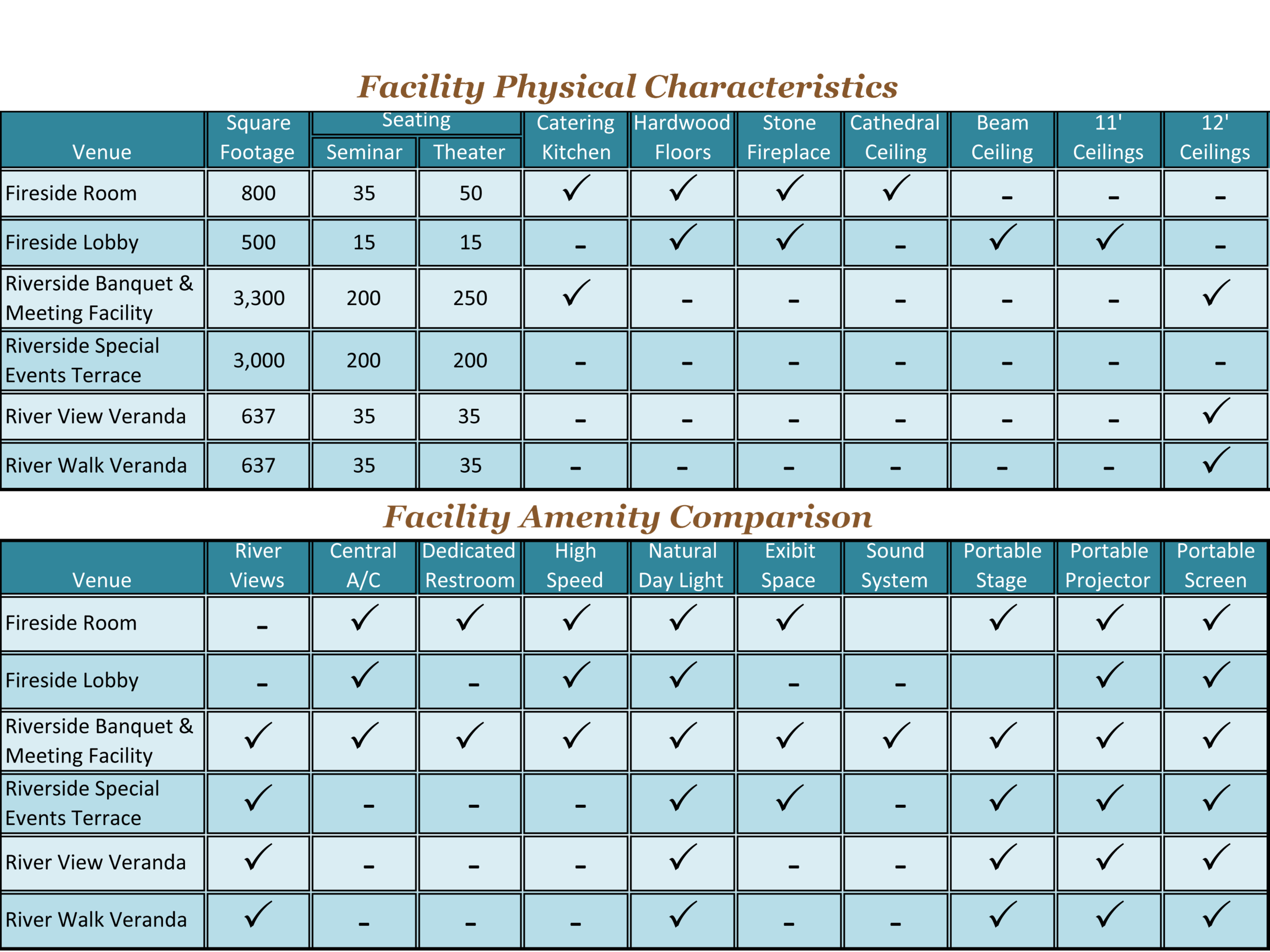 Facility Physical Characteristics

| Venue | Square Footage | Seating Seminar | Seating Theater | Catering Kitchen | Hardwood Floors | Stone Fireplace | Cathedral Ceiling | Beam Ceiling | 11' Ceilings | 12' Ceilings |
|---|---|---|---|---|---|---|---|---|---|---|
| Fireside Room | 800 | 35 | 50 | ✓ | ✓ | ✓ | ✓ | - | - | - |
| Fireside Lobby | 500 | 15 | 15 | - | ✓ | ✓ | - | ✓ | ✓ | - |
| Riverside Banquet & Meeting Facility | 3,300 | 200 | 250 | ✓ | - | - | - | - | - | ✓ |
| Riverside Special Events Terrace | 3,000 | 200 | 200 | - | - | - | - | - | - | - |
| River View Veranda | 637 | 35 | 35 | - | - | - | - | - | - | ✓ |
| River Walk Veranda | 637 | 35 | 35 | - | - | - | - | - | - | ✓ |

Facility Amenity Comparison

| Venue | River Views | Central A/C | Dedicated Restroom | High Speed | Natural Day Light | Exibit Space | Sound System | Portable Stage | Portable Projector | Portable Screen |
|---|---|---|---|---|---|---|---|---|---|---|
| Fireside Room | - | ✓ | ✓ | ✓ | ✓ | ✓ | | ✓ | ✓ | ✓ |
| Fireside Lobby | - | ✓ | - | ✓ | ✓ | - | - | | ✓ | ✓ |
| Riverside Banquet & Meeting Facility | ✓ | ✓ | ✓ | ✓ | ✓ | ✓ | ✓ | ✓ | ✓ | ✓ |
| Riverside Special Events Terrace | ✓ | - | - | - | ✓ | ✓ | - | ✓ | ✓ | ✓ |
| River View Veranda | ✓ | - | - | - | ✓ | - | - | ✓ | ✓ | ✓ |
| River Walk Veranda | ✓ | - | - | - | ✓ | - | - | ✓ | ✓ | ✓ |